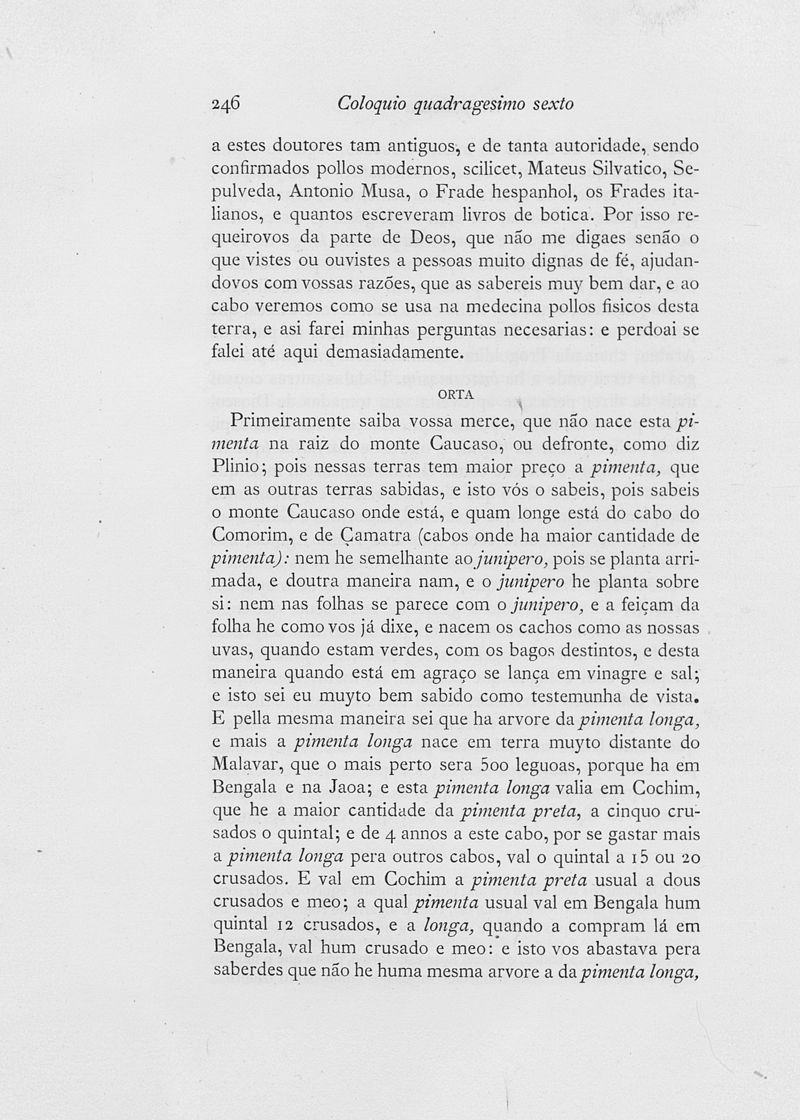 246 Coloquio quadragesimo sexto

a estes doutores tam antiguos, e de tanta autoridade, sendo confirmados pollos modernos, scilicet, Mateus Silvatico, Sepulveda, Antonio Musa, o Frade hespanhol, os Frades italianos, e quantos escreveram livros de botica. Por isso requeirovos da parte de Deos, que não me digaes senão o que vistes ou ouvistes a pessoas muito dignas de fé, ajudandovos com vossas razões, que as sabereis muy bem dar, e ao cabo veremos como se usa na medecina pollos fisicos desta terra, e asi farei minhas perguntas necesarias: e perdoai se falei até aqui demasiadamente.

ORTA

Primeiramente saiba vossa merce, que não nace esta pimenta na raiz do monte Caucaso, ou defronte, como diz Plinio; pois nessas terras tem maior preço a pimenta, que em as outras terras sabidas, e isto vós o sabeis, pois sabeis o monte Caucaso onde está, e quam longe está do cabo do Comorim, e de Çamatra (cabos onde ha maior cantidade de pimenta): nem he semelhante ao junipero, pois se planta arrimada, e doutra maneira nam, e o junipero he planta sobre si: nem nas folhas se parece com o junipero, e a feiçam da folha he como vos já dixe, e nacem os cachos como as nossas uvas, quando estam verdes, com os bagos destintos, e desta maneira quando está em agraço se lança em vinagre e sal; e isto sei eu muyto bem sabido como testemunha de vista. E pella mesma maneira sei que ha arvore da pimenta longa, e mais a pimenta longa nace em terra muyto distante do Malavar, que o mais perto sera 500 leguoas, porque ha em Bengala e na Jaoa; e esta pimenta longa valia em Cochim, que he a maior cantidade da pimenta preta, a cinquo crusados o quintal; e de 4 annos a este cabo, por se gastar mais a pimenta longa pera outros cabos, val o quintal a 15 ou 20 crusados. E val em Cochim a pimenta preta usual a dous crusados e meo; a qual pimenta usual val em Bengala hum quintal 12 crusados, e a longa, quando a compram lá em Bengala, val hum crusado e meo: e isto vos abastava pera saberdes que não he huma mesma arvore a da pimenta longa,